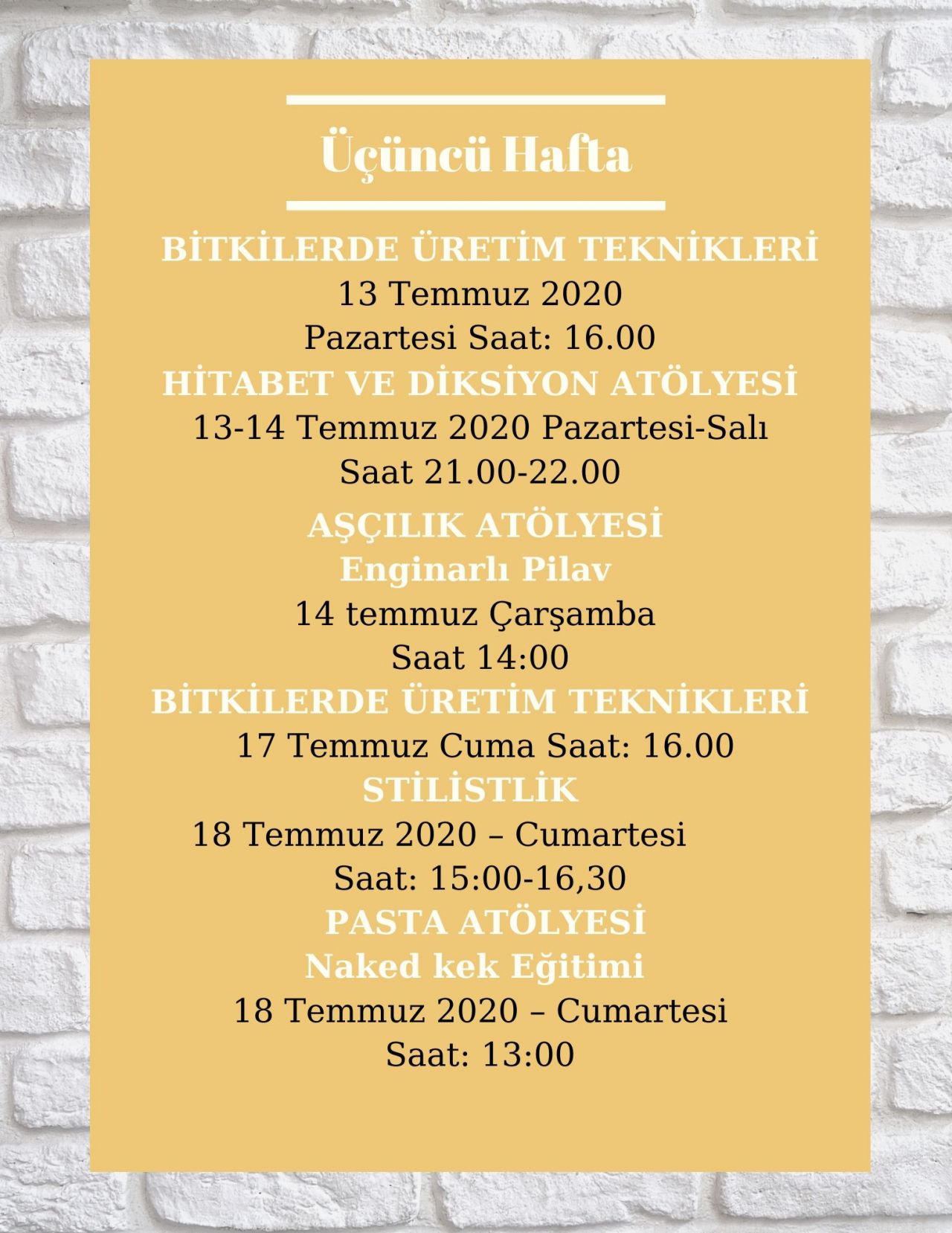 Üçüncü Hafta

BİTKİLERDE ÜRETİM TEKNİKLERİ
13 Temmuz 2020
Pazartesi Saat: 16.00

HİTABET VE DİKSİYON ATÖLYESİ
13-14 Temmuz 2020 Pazartesi-Salı
Saat 21.00-22.00

AŞÇILIK ATÖLYESİ
Enginarlı Pilav
14 temmuz Çarşamba
Saat 14:00

BİTKİLERDE ÜRETİM TEKNİKLERİ
17 Temmuz Cuma Saat: 16.00

STİLİSTLİK
18 Temmuz 2020 – Cumartesi
Saat: 15:00-16,30

PASTA ATÖLYESİ
Naked kek Eğitimi
18 Temmuz 2020 – Cumartesi
Saat: 13:00